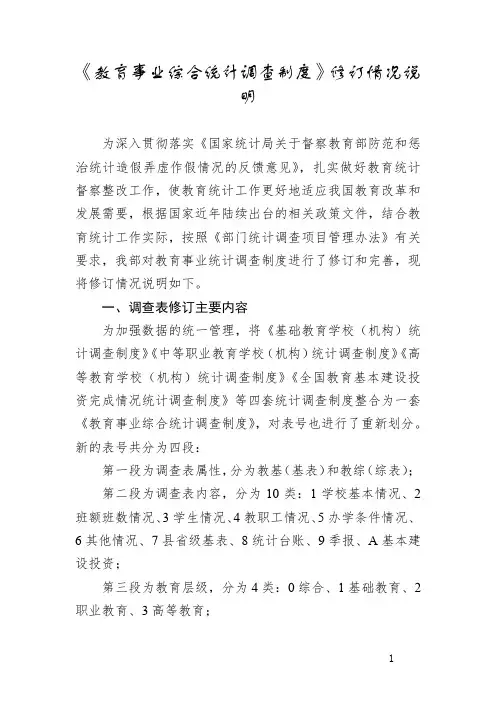 《教育事业综合统计调查制度》修订情况说明

为深入贯彻落实《国家统计局关于督察教育部防范和惩治统计造假弄虚作假情况的反馈意见》，扎实做好教育统计督察整改工作，使教育统计工作更好地适应我国教育改革和发展需要，根据国家近年陆续出台的相关政策文件，结合教育统计工作实际，按照《部门统计调查项目管理办法》有关要求，我部对教育事业统计调查制度进行了修订和完善，现将修订情况说明如下。

一、调查表修订主要内容

为加强数据的统一管理，将《基础教育学校（机构）统计调查制度》《中等职业教育学校（机构）统计调查制度》《高等教育学校（机构）统计调查制度》《全国教育基本建设投资完成情况统计调查制度》等四套统计调查制度整合为一套《教育事业综合统计调查制度》，对表号也进行了重新划分。新的表号共分为四段：

第一段为调查表属性，分为教基（基表）和教综（综表）；

第二段为调查表内容，分为 10 类：1 学校基本情况、2 班额班数情况、3 学生情况、4 教职工情况、5 办学条件情况、6 其他情况、7 县省级基表、8 统计台账、9 季报、A 基本建设投资；

第三段为教育层级，分为 4 类：0 综合、1 基础教育、2 职业教育、3 高等教育；

1